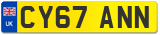 UK
CY67 ANN